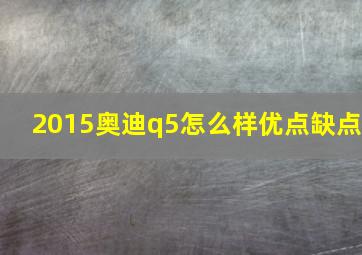 2015奥迪q5怎么样优点缺点